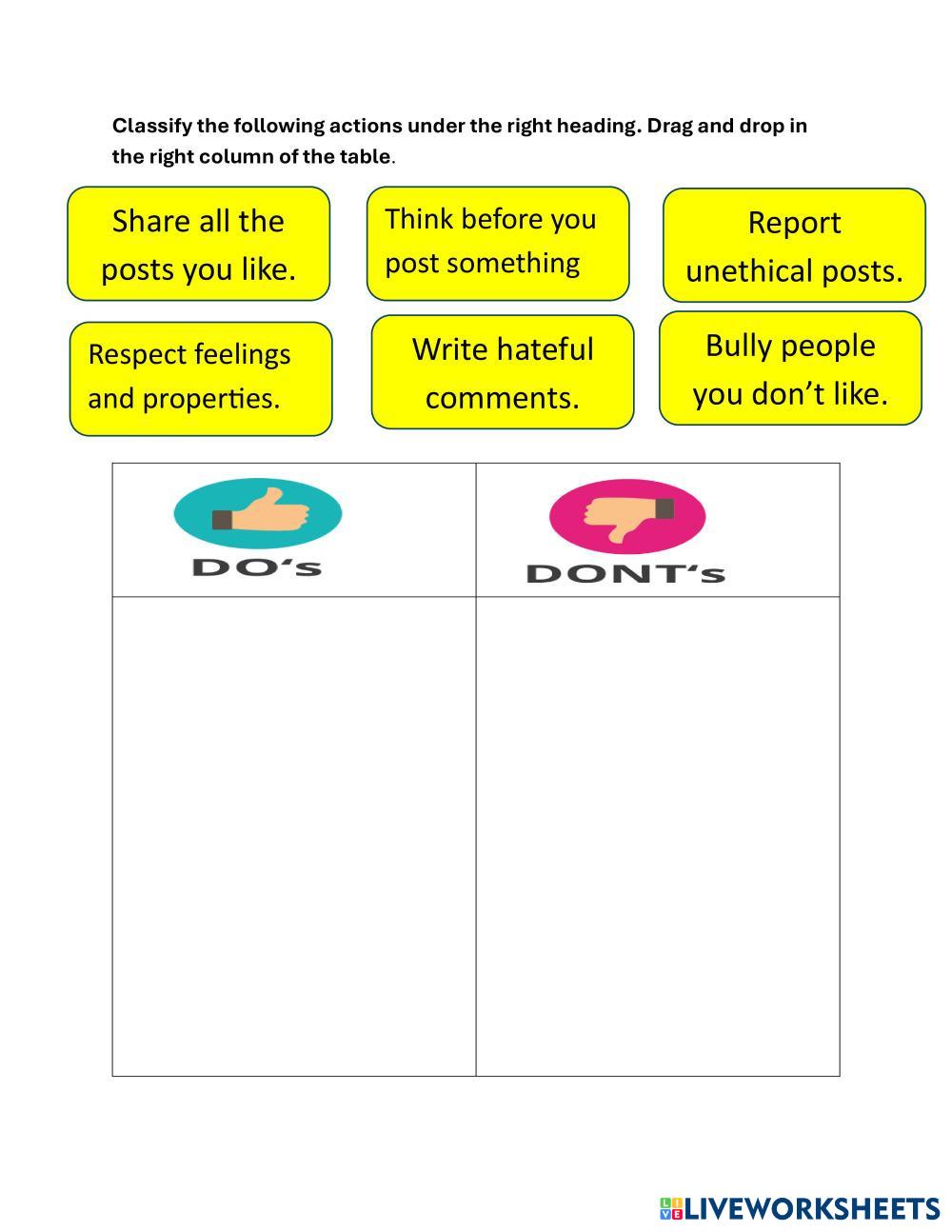 Classify the following actions under the right heading. Drag and drop in the right column of the table.

Share all the posts you like.

Think before you post something

Report unethical posts.

Respect feelings and properties.

Write hateful comments.

Bully people you don't like.

| DO's | DONT's |
|---|---|
| | |

LIVEWORKSHEETS